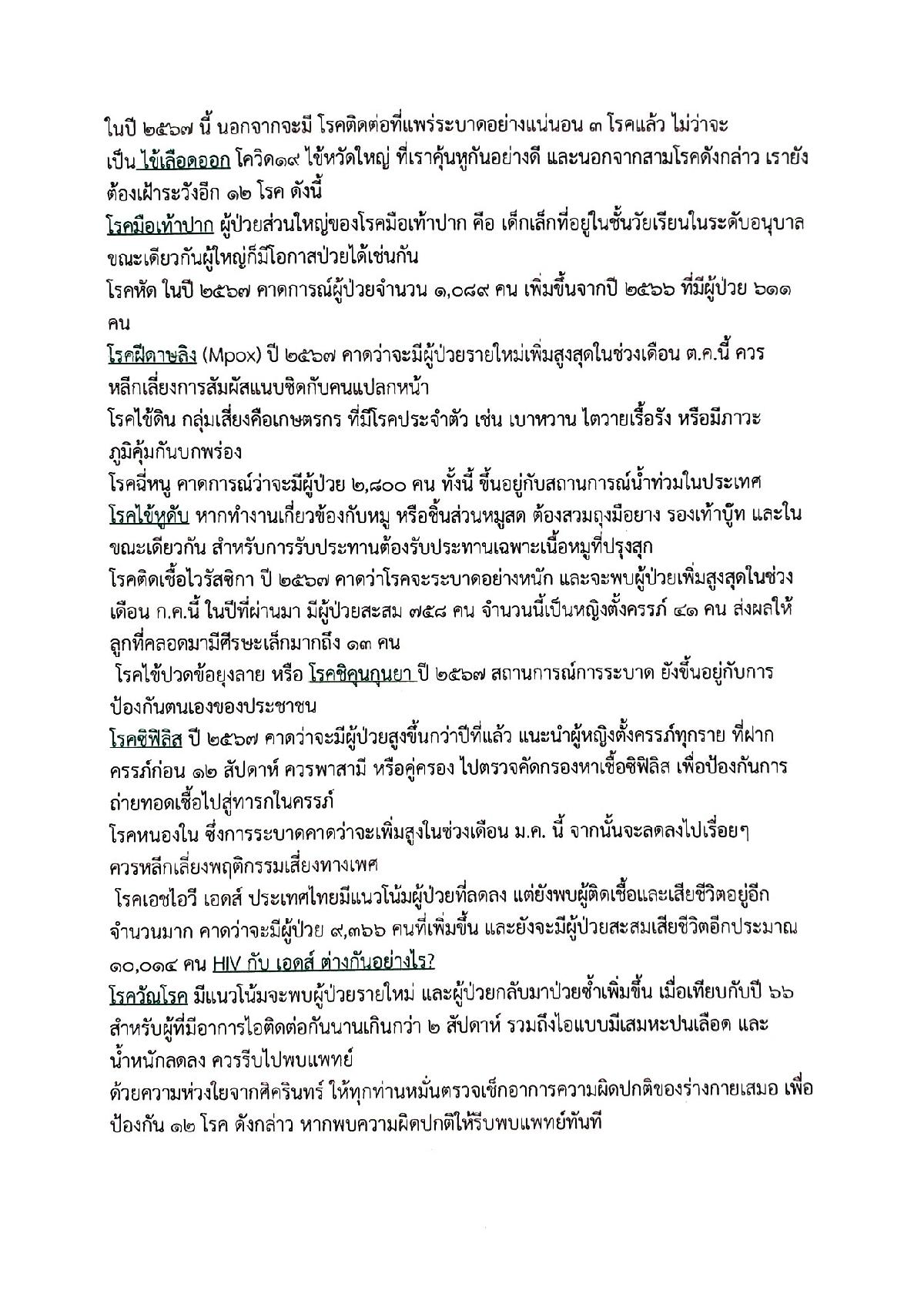 ในปี ๒๕๖๗ นี้ นอกจากจะมี โรคติดต่อที่แพร่ระบาดอย่างแน่นอน ๓ โรคแล้ว ไม่ว่าจะเป็น ไข้เลือดออก โควิด๑๙ ไข้หวัดใหญ่ ที่เราคุ้นหูกันอย่างดี และนอกจากสามโรคดังกล่าว เรายังต้องเฝ้าระวังอีก ๑๒ โรค ดังนี้

โรคมือเท้าปาก ผู้ป่วยส่วนใหญ่ของโรคมือเท้าปาก คือ เด็กเล็กที่อยู่ในชั้นวัยเรียนในระดับอนุบาล ขณะเดียวกันผู้ใหญ่ก็มีโอกาสป่วยได้เช่นกัน

โรคหัด ในปี ๒๕๖๗ คาดการณ์ผู้ป่วยจำนวน ๑,๐๘๙ คน เพิ่มขึ้นจากปี ๒๕๖๖ ที่มีผู้ป่วย ๖๑๑ คน

โรคฝีดาษลิง (Mpox) ปี ๒๕๖๗ คาดว่าจะมีผู้ป่วยรายใหม่เพิ่มสูงสุดในช่วงเดือน ต.ค.นี้ ควรหลีกเลี่ยงการสัมผัสแนบชิดกับคนแปลกหน้า

โรคไข้ดิน กลุ่มเสี่ยงคือเกษตรกร ที่มีโรคประจำตัว เช่น เบาหวาน ไตวายเรื้อรัง หรือมีภาวะภูมิคุ้มกันบกพร่อง

โรคฉี่หนู คาดการณ์ว่าจะมีผู้ป่วย ๒,๘๐๐ คน ทั้งนี้ ขึ้นอยู่กับสถานการณ์น้ำท่วมในประเทศ

โรคไข้หูดับ หากทำงานเกี่ยวข้องกับหมู หรือชิ้นส่วนหมูสด ต้องสวมถุงมือยาง รองเท้าบู๊ท และในขณะเดียวกัน สำหรับการรับประทานต้องรับประทานเฉพาะเนื้อหมูที่ปรุงสุก

โรคติดเชื้อไวรัสซิกา ปี ๒๕๖๗ คาดว่าโรคจะระบาดอย่างหนัก และจะพบผู้ป่วยเพิ่มสูงสุดในช่วงเดือน ก.ค.นี้ ในปีที่ผ่านมา มีผู้ป่วยสะสม ๗๕๘ คน จำนวนนี้เป็นหญิงตั้งครรภ์ ๔๑ คน ส่งผลให้ลูกที่คลอดมามีศีรษะเล็กมากถึง ๑๓ คน

โรคไข้ปวดข้อยุงลาย หรือ โรคชิคุนกุนยา ปี ๒๕๖๗ สถานการณ์การระบาด ยังขึ้นอยู่กับการป้องกันตนเองของประชาชน

โรคซิฟิลิส ปี ๒๕๖๗ คาดว่าจะมีผู้ป่วยสูงขึ้นกว่าปีที่แล้ว แนะนำผู้หญิงตั้งครรภ์ทุกราย ที่ฝากครรภ์ก่อน ๑๒ สัปดาห์ ควรพาสามี หรือคู่ครอง ไปตรวจคัดกรองหาเชื้อซิฟิลิส เพื่อป้องกันการถ่ายทอดเชื้อไปสู่ทารกในครรภ์

โรคหนองใน ซึ่งการระบาดคาดว่าจะเพิ่มสูงในช่วงเดือน ม.ค. นี้ จากนั้นจะลดลงไปเรื่อยๆ ควรหลีกเลี่ยงพฤติกรรมเสี่ยงทางเพศ

โรคเอชไอวี เอดส์ ประเทศไทยมีแนวโน้มผู้ป่วยที่ลดลง แต่ยังพบผู้ติดเชื้อและเสียชีวิตอยู่อีกจำนวนมาก คาดว่าจะมีผู้ป่วย ๙,๓๖๖ คนที่เพิ่มขึ้น และยังจะมีผู้ป่วยสะสมเสียชีวิตอีกประมาณ ๑๐,๐๑๔ คน HIV กับ เอดส์ ต่างกันอย่างไร?

โรควัณโรค มีแนวโน้มจะพบผู้ป่วยรายใหม่ และผู้ป่วยกลับมาป่วยซ้ำเพิ่มขึ้น เมื่อเทียบกับปี ๖๖ สำหรับผู้ที่มีอาการไอติดต่อกันนานเกินกว่า ๒ สัปดาห์ รวมถึงไอแบบมีเสมหะปนเลือด และน้ำหนักลดลง ควรรีบไปพบแพทย์

ด้วยความห่วงใยจากศิครินทร์ ให้ทุกท่านหมั่นตรวจเช็กอาการความผิดปกติของร่างกายเสมอ เพื่อป้องกัน ๑๒ โรค ดังกล่าว หากพบความผิดปกติให้รีบพบแพทย์ทันที